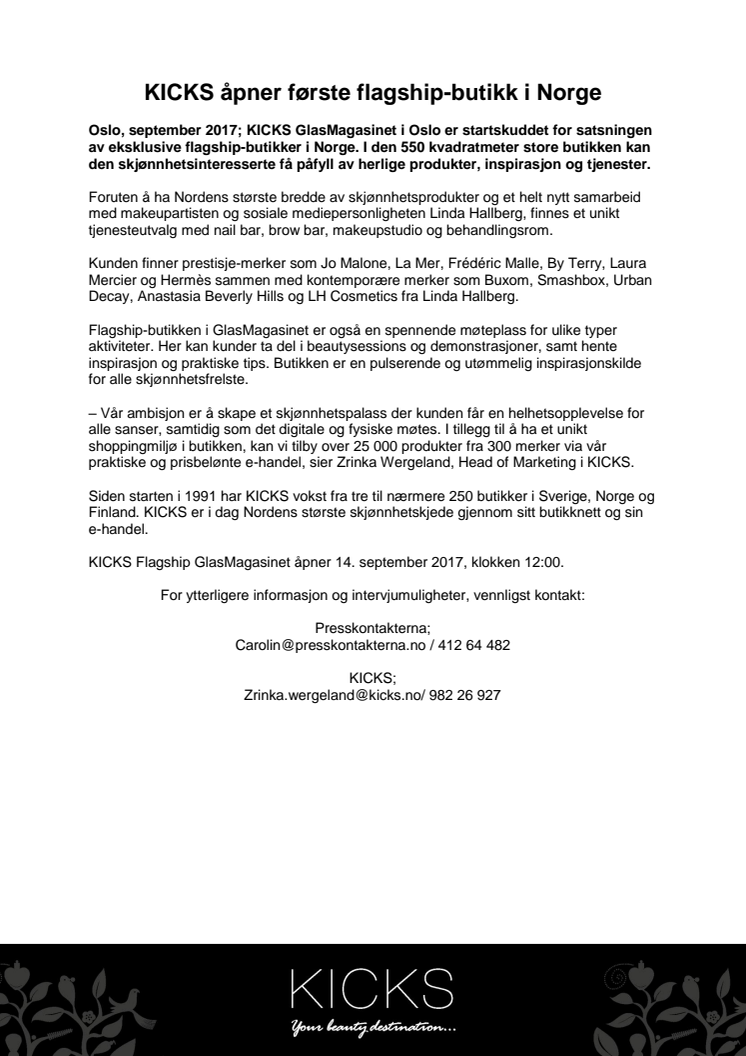 KICKS åpner første flagship-butikk i Norge

Oslo, september 2017; KICKS GlasMagasinet i Oslo er startskuddet for satsningen av eksklusive flagship-butikker i Norge. I den 550 kvadratmeter store butikken kan den skjønnhetsinteresserte få påfyll av herlige produkter, inspirasjon og tjenester.

Foruten å ha Nordens største bredde av skjønnhetsprodukter og et helt nytt samarbeid med makeupartisten og sosiale mediepersonligheten Linda Hallberg, finnes et unikt tjenesteutvalg med nail bar, brow bar, makeupstudio og behandlingsrom.

Kunden finner prestisje-merker som Jo Malone, La Mer, Frédéric Malle, By Terry, Laura Mercier og Hermès sammen med kontemporære merker som Buxom, Smashbox, Urban Decay, Anastasia Beverly Hills og LH Cosmetics fra Linda Hallberg.

Flagship-butikken i GlasMagasinet er også en spennende møteplass for ulike typer aktiviteter. Her kan kunder ta del i beautysessions og demonstrasjoner, samt hente inspirasjon og praktiske tips. Butikken er en pulserende og utømmelig inspirasjonskilde for alle skjønnhetsfrelste.

– Vår ambisjon er å skape et skjønnhetspalass der kunden får en helhetsopplevelse for alle sanser, samtidig som det digitale og fysiske møtes. I tillegg til å ha et unikt shoppingmiljø i butikken, kan vi tilby over 25 000 produkter fra 300 merker via vår praktiske og prisbelønte e-handel, sier Zrinka Wergeland, Head of Marketing i KICKS.

Siden starten i 1991 har KICKS vokst fra tre til nærmere 250 butikker i Sverige, Norge og Finland. KICKS er i dag Nordens største skjønnhetskjede gjennom sitt butikknett og sin e-handel.

KICKS Flagship GlasMagasinet åpner 14. september 2017, klokken 12:00.

For ytterligere informasjon og intervjumuligheter, vennligst kontakt:

Presskontakterna;
Carolin@presskontakterna.no / 412 64 482

KICKS;
Zrinka.wergeland@kicks.no/ 982 26 927

KICKS
Your beauty destination...